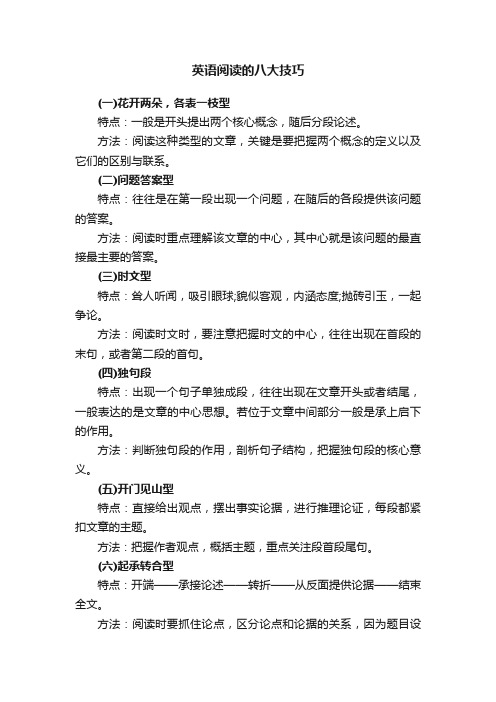 英语阅读的八大技巧

(一)花开两朵，各表一枝型

特点：一般是开头提出两个核心概念，随后分段论述。

方法：阅读这种类型的文章，关键是要把握两个概念的定义以及它们的区别与联系。

(二)问题答案型

特点：往往是在第一段出现一个问题，在随后的各段提供该问题的答案。

方法：阅读时重点理解该文章的中心，其中心就是该问题的最直接最主要的答案。

(三)时文型

特点：耸人听闻，吸引眼球;貌似客观，内涵态度;抛砖引玉，一起争论。

方法：阅读时文时，要注意把握时文的中心，往往出现在首段的末句，或者第二段的首句。

(四)独句段

特点：出现一个句子单独成段，往往出现在文章开头或者结尾，一般表达的是文章的中心思想。若位于文章中间部分一般是承上启下的作用。

方法：判断独句段的作用，剖析句子结构，把握独句段的核心意义。

(五)开门见山型

特点：直接给出观点，摆出事实论据，进行推理论证，每段都紧扣文章的主题。

方法：把握作者观点，概括主题，重点关注段首段尾句。

(六)起承转合型

特点：开端——承接论述——转折——从反面提供论据——结束全文。

方法：阅读时要抓住论点，区分论点和论据的关系，因为题目设